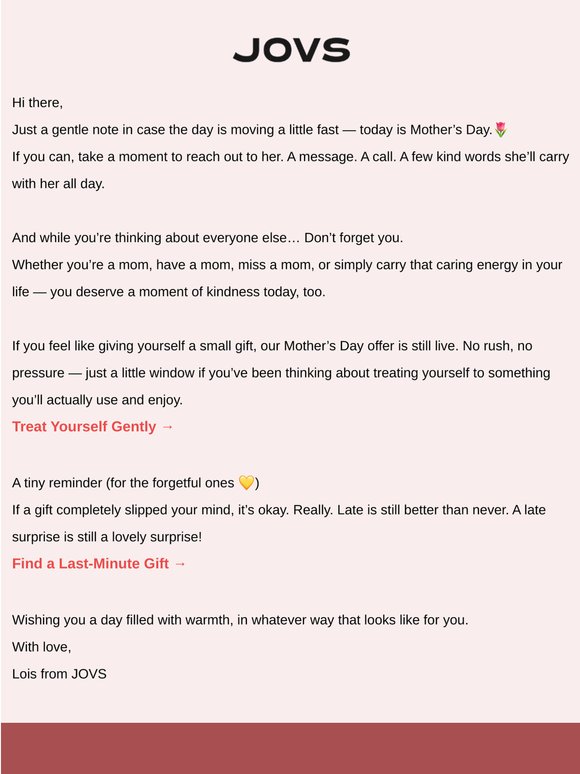 JOVS

Hi there,

Just a gentle note in case the day is moving a little fast — today is Mother's Day.🌷

If you can, take a moment to reach out to her. A message. A call. A few kind words she'll carry with her all day.

And while you're thinking about everyone else… Don't forget you.

Whether you're a mom, have a mom, miss a mom, or simply carry that caring energy in your life — you deserve a moment of kindness today, too.

If you feel like giving yourself a small gift, our Mother's Day offer is still live. No rush, no pressure — just a little window if you've been thinking about treating yourself to something you'll actually use and enjoy.

Treat Yourself Gently →

A tiny reminder (for the forgetful ones 💛)

If a gift completely slipped your mind, it's okay. Really. Late is still better than never. A late surprise is still a lovely surprise!

Find a Last-Minute Gift →

Wishing you a day filled with warmth, in whatever way that looks like for you.

With love,

Lois from JOVS